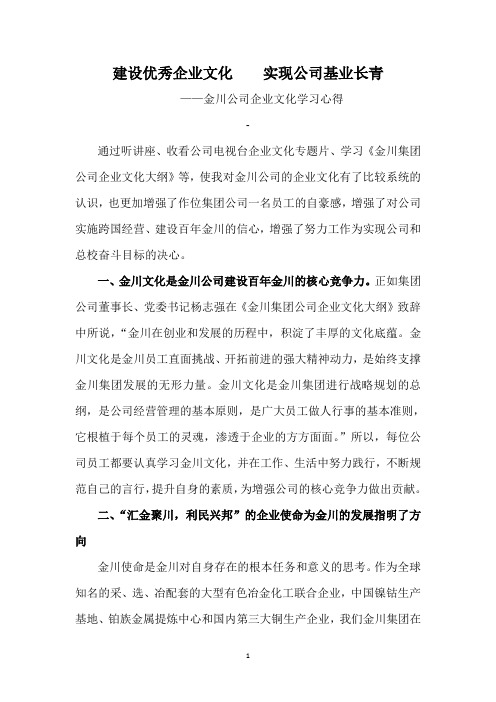 建设优秀企业文化　　实现公司基业长青

——金川公司企业文化学习心得

-

通过听讲座、收看公司电视台企业文化专题片、学习《金川集团公司企业文化大纲》等，使我对金川公司的企业文化有了比较系统的认识，也更加增强了作位集团公司一名员工的自豪感，增强了对公司实施跨国经营、建设百年金川的信心，增强了努力工作为实现公司和总校奋斗目标的决心。

一、金川文化是金川公司建设百年金川的核心竞争力。正如集团公司董事长、党委书记杨志强在《金川集团公司企业文化大纲》致辞中所说，“金川在创业和发展的历程中，积淀了丰厚的文化底蕴。金川文化是金川员工直面挑战、开拓前进的强大精神动力，是始终支撑金川集团发展的无形力量。金川文化是金川集团进行战略规划的总纲，是公司经营管理的基本原则，是广大员工做人行事的基本准则，它根植于每个员工的灵魂，渗透于企业的方方面面。”所以，每位公司员工都要认真学习金川文化，并在工作、生活中努力践行，不断规范自己的言行，提升自身的素质，为增强公司的核心竞争力做出贡献。

二、“汇金聚川，利民兴邦”的企业使命为金川的发展指明了方向

金川使命是金川对自身存在的根本任务和意义的思考。作为全球知名的采、选、冶配套的大型有色冶金化工联合企业，中国镍钴生产基地、铂族金属提炼中心和国内第三大铜生产企业，我们金川集团在

1